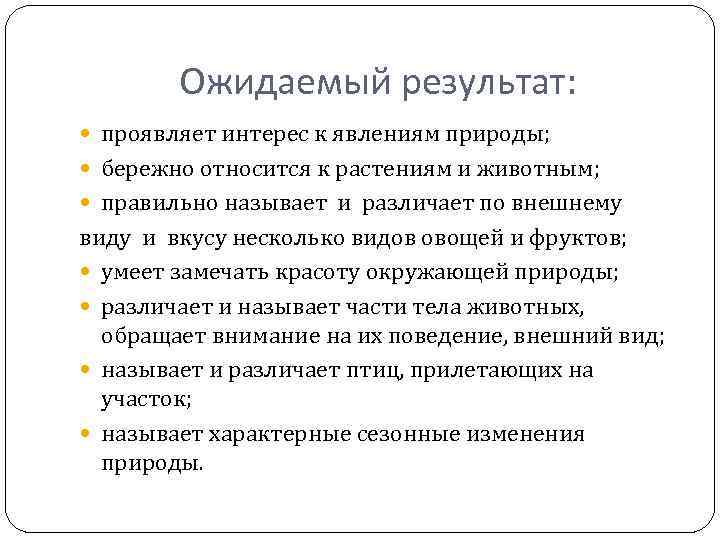 Ожидаемый результат:

проявляет интерес к явлениям природы;

бережно относится к растениям и животным;

правильно называет и различает по внешнему виду и вкусу несколько видов овощей и фруктов;

умеет замечать красоту окружающей природы;

различает и называет части тела животных, обращает внимание на их поведение, внешний вид;

называет и различает птиц, прилетающих на участок;

называет характерные сезонные изменения природы.